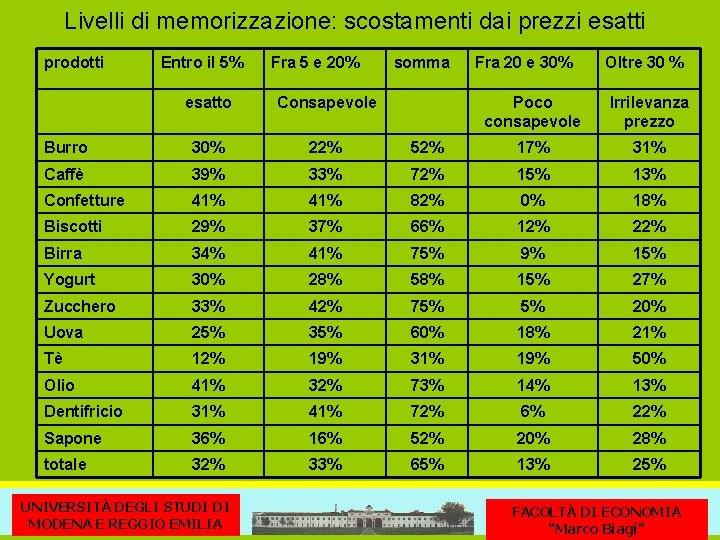 Livelli di memorizzazione: scostamenti dai prezzi esatti

| prodotti | Entro il 5% | Fra 5 e 20% | somma | Fra 20 e 30% | Oltre 30 % |
|---|---|---|---|---|---|
| | esatto | Consapevole | | Poco consapevole | Irrilevanza prezzo |
| Burro | 30% | 22% | 52% | 17% | 31% |
| Caffè | 39% | 33% | 72% | 15% | 13% |
| Confetture | 41% | 41% | 82% | 0% | 18% |
| Biscotti | 29% | 37% | 66% | 12% | 22% |
| Birra | 34% | 41% | 75% | 9% | 15% |
| Yogurt | 30% | 28% | 58% | 15% | 27% |
| Zucchero | 33% | 42% | 75% | 5% | 20% |
| Uova | 25% | 35% | 60% | 18% | 21% |
| Tè | 12% | 19% | 31% | 19% | 50% |
| Olio | 41% | 32% | 73% | 14% | 13% |
| Dentifricio | 31% | 41% | 72% | 6% | 22% |
| Sapone | 36% | 16% | 52% | 20% | 28% |
| totale | 32% | 33% | 65% | 13% | 25% |

UNIVERSITÀ DEGLI STUDI DI MODENA E REGGIO EMILIA

FACOLTÀ DI ECONOMIA "Marco Biagi"